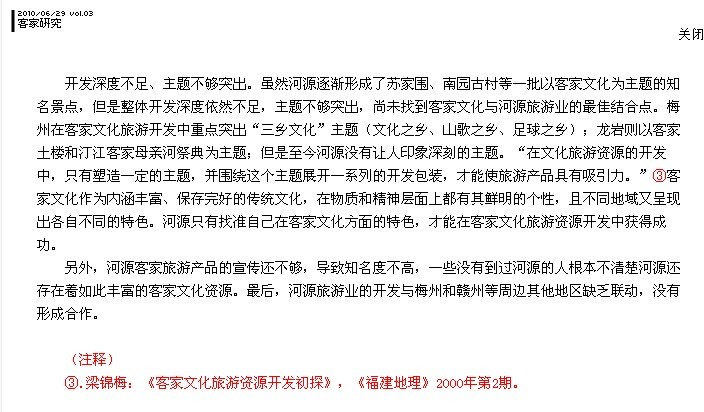 2010/06/29 vol.03
客家研究

关闭

开发深度不足、主题不够突出。虽然河源逐渐形成了苏家围、南园古村等一批以客家文化为主题的知名景点，但是整体开发深度依然不足，主题不够突出，尚未找到客家文化与河源旅游业的最佳结合点。梅州在客家文化旅游开发中重点突出“三乡文化”主题（文化之乡、山歌之乡、足球之乡）；龙岩则以客家土楼和汀江客家母亲河祭典为主题；但是至今河源没有让人印象深刻的主题。“在文化旅游资源的开发中，只有塑造一定的主题，并围绕这个主题展开一系列的开发包装，才能使旅游产品具有吸引力。”③客家文化作为内涵丰富、保存完好的传统文化，在物质和精神层面上都有其鲜明的个性，且不同地域又呈现出各自不同的特色。河源只有找准自己在客家文化方面的特色，才能在客家文化旅游资源开发中获得成功。

另外，河源客家旅游产品的宣传还不够，导致知名度不高，一些没有到过河源的人根本不清楚河源还存在着如此丰富的客家文化资源。最后，河源旅游业的开发与梅州和赣州等周边其他地区缺乏联动，没有形成合作。

（注释）
③.梁锦梅：《客家文化旅游资源开发初探》，《福建地理》2000年第2期。